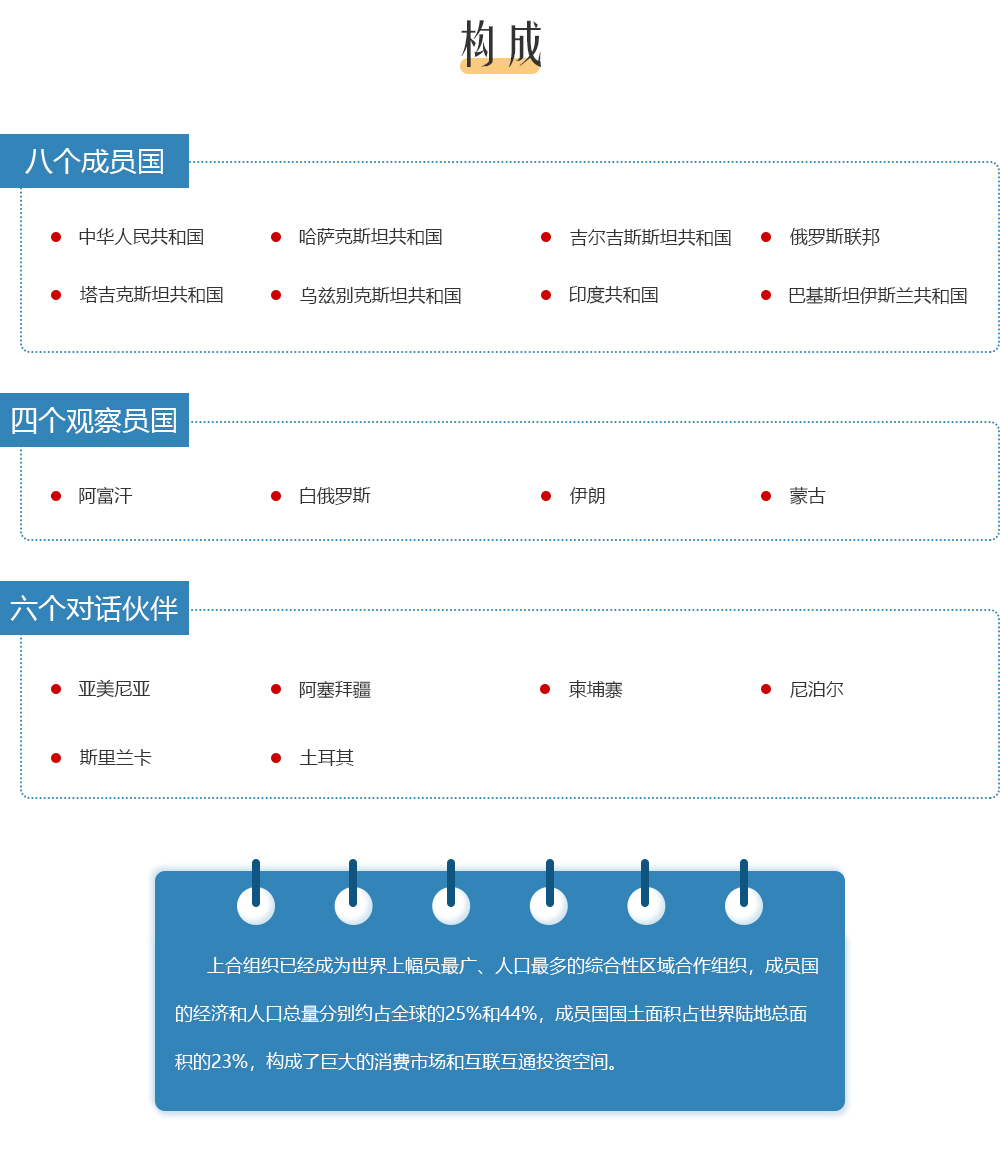 构成

八个成员国

中华人民共和国
哈萨克斯坦共和国
吉尔吉斯斯坦共和国
俄罗斯联邦
塔吉克斯坦共和国
乌兹别克斯坦共和国
印度共和国
巴基斯坦伊斯兰共和国

四个观察员国

阿富汗
白俄罗斯
伊朗
蒙古

六个对话伙伴

亚美尼亚
阿塞拜疆
柬埔寨
尼泊尔
斯里兰卡
土耳其

上合组织已经成为世界上幅员最广、人口最多的综合性区域合作组织，成员国的经济和人口总量分别约占全球的25%和44%，成员国国土面积占世界陆地总面积的23%，构成了巨大的消费市场和互联互通投资空间。